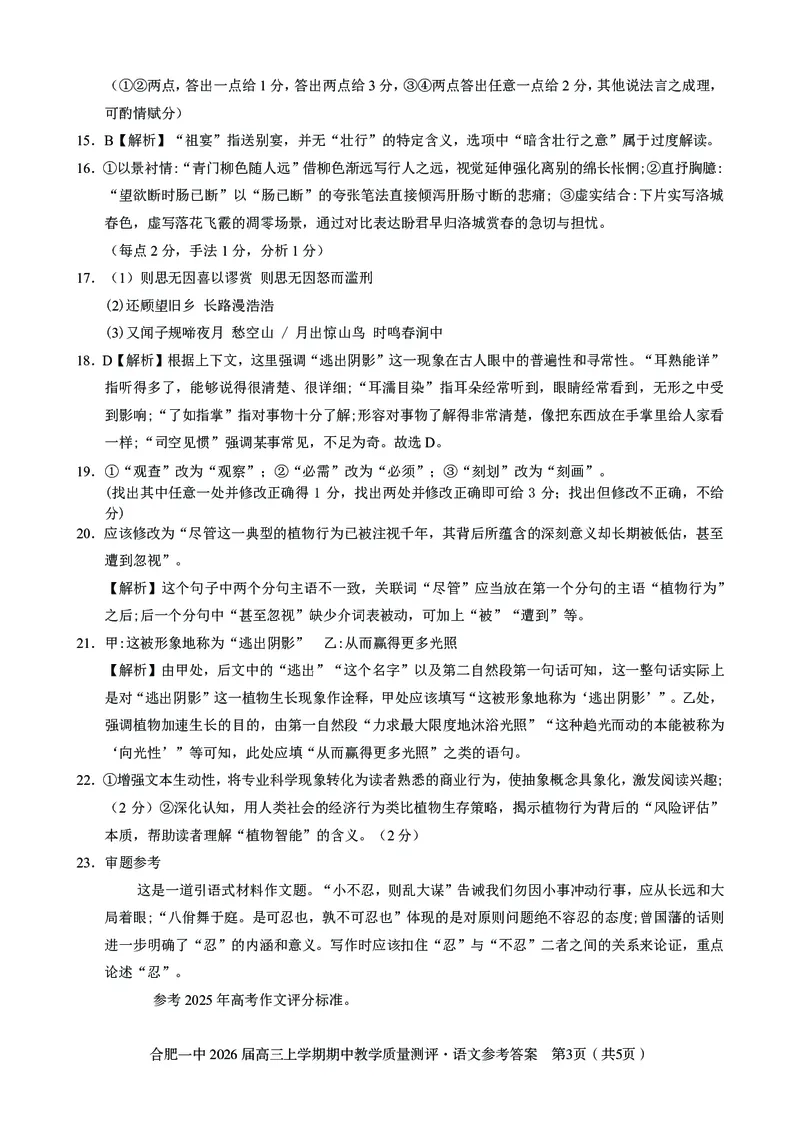 （①②两点，答出一点给 1 分，答出两点给 3 分，③④两点答出任意一点给 2 分，其他说法言之成理，可酌情赋分）

15. B【解析】“祖宴”指送别宴，并无“壮行”的特定含义，选项中“暗含壮行之意”属于过度解读。

16. ①以景衬情：“青门柳色随人远”借柳色渐远写行人之远，视觉延伸强化离别的绵长怅惘；②直抒胸臆：“望欲断时肠已断”以“肠已断”的夸张笔法直接倾泻肝肠寸断的悲痛；③虚实结合：下片实写洛城春色，虚写落花飞霰的凋零场景，通过对比表达盼君早归洛城赏春的急切与担忧。
（每点 2 分，手法 1 分，分析 1 分）

17. （1）则思无因喜以谬赏 则思无因怒而滥刑
(2)还顾望旧乡 长路漫浩浩
(3)又闻子规啼夜月 愁空山 / 月出惊山鸟 时鸣春涧中

18. D【解析】根据上下文，这里强调“逃出阴影”这一现象在古人眼中的普遍性和寻常性。“耳熟能详”指听得多了，能够说得很清楚、很详细；“耳濡目染”指耳朵经常听到，眼睛经常看到，无形之中受到影响；“了如指掌”指对事物十分了解；形容对事物了解得非常清楚，像把东西放在手掌里给人家看一样；“司空见惯”强调某事常见，不足为奇。故选 D。

19. ①“观查”改为“观察”；②“必需”改为“必须”；③“刻划”改为“刻画”。
(找出其中任意一处并修改正确得 1 分，找出两处并修改正确即可给 3 分；找出但修改不正确，不给分)

20. 应该修改为“尽管这一典型的植物行为已被注视千年，其背后所蕴含的深刻意义却长期被低估，甚至遭到忽视”。
【解析】这个句子中两个分句主语不一致，关联词“尽管”应当放在第一个分句的主语“植物行为”之后；后一个分句中“甚至忽视”缺少介词表被动，可加上“被”“遭到”等。

21. 甲：这被形象地称为“逃出阴影” 乙：从而赢得更多光照
【解析】由甲处，后文中的“逃出”“这个名字”以及第二自然段第一句话可知，这一整句话实际上是对“逃出阴影”这一植物生长现象作诠释，甲处应该填写“这被形象地称为‘逃出阴影’”。乙处，强调植物加速生长的目的，由第一自然段“力求最大限度地沐浴光照”“这种趋光而动的本能被称为‘向光性’”等可知，此处应填“从而赢得更多光照”之类的语句。

22. ①增强文本生动性，将专业科学现象转化为读者熟悉的商业行为，使抽象概念具象化，激发阅读兴趣；（2 分）②深化认知，用人类社会的经济行为类比植物生存策略，揭示植物行为背后的“风险评估”本质，帮助读者理解“植物智能”的含义。（2 分）

23. 审题参考
这是一道引语式材料作文题。“小不忍，则乱大谋”告诫我们勿因小事冲动行事，应从长远和大局着眼；“八佾舞于庭。是可忍也，孰不可忍也”体现的是对原则问题绝不容忍的态度；曾国藩的话则进一步明确了“忍”的内涵和意义。写作时应该扣住“忍”与“不忍”二者之间的关系来论证，重点论述“忍”。
参考 2025 年高考作文评分标准。

合肥一中 2026 届高三上学期期中教学质量测评·语文参考答案 第3页（共5页）